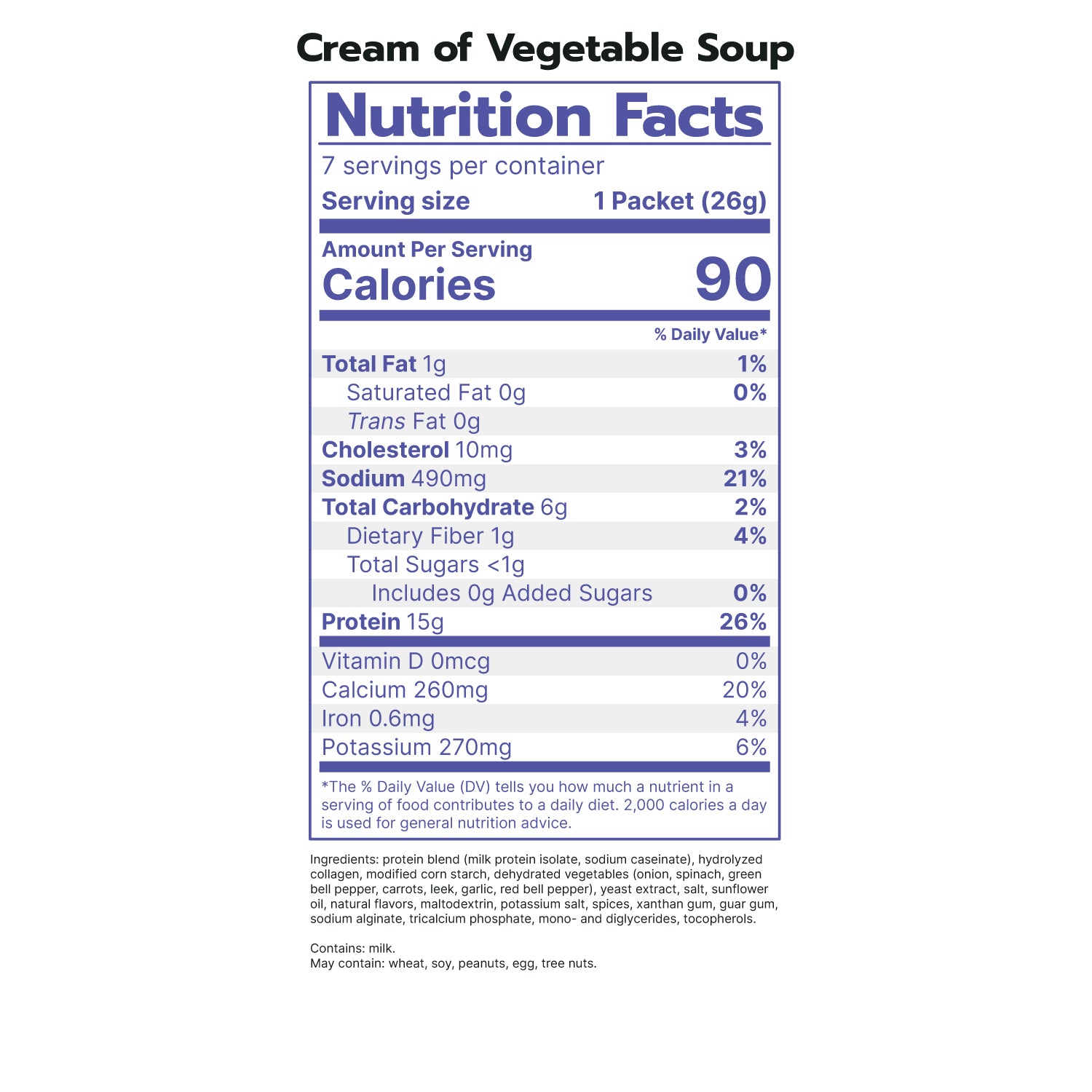 Cream of Vegetable Soup

Nutrition Facts

7 servings per container

Serving size 1 Packet (26g)

Amount Per Serving
Calories 90

% Daily Value*

Total Fat 1g 1%
Saturated Fat 0g 0%
Trans Fat 0g
Cholesterol 10mg 3%
Sodium 490mg 21%
Total Carbohydrate 6g 2%
Dietary Fiber 1g 4%
Total Sugars <1g
Includes 0g Added Sugars 0%
Protein 15g 26%

Vitamin D 0mcg 0%
Calcium 260mg 20%
Iron 0.6mg 4%
Potassium 270mg 6%

*The % Daily Value (DV) tells you how much a nutrient in a serving of food contributes to a daily diet. 2,000 calories a day is used for general nutrition advice.

Ingredients: protein blend (milk protein isolate, sodium caseinate), hydrolyzed collagen, modified corn starch, dehydrated vegetables (onion, spinach, green bell pepper, carrots, leek, garlic, red bell pepper), yeast extract, salt, sunflower oil, natural flavors, maltodextrin, potassium salt, spices, xanthan gum, guar gum, sodium alginate, tricalcium phosphate, mono- and diglycerides, tocopherols.

Contains: milk.
May contain: wheat, soy, peanuts, egg, tree nuts.